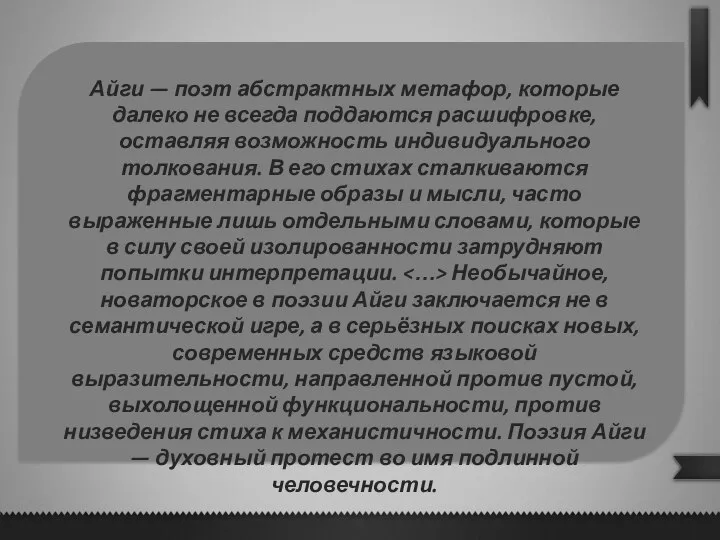 Айги — поэт абстрактных метафор, которые далеко не всегда поддаются расшифровке, оставляя возможность индивидуального толкования. В его стихах сталкиваются фрагментарные образы и мысли, часто выраженные лишь отдельными словами, которые в силу своей изолированности затрудняют попытки интерпретации. <…> Необычайное, новаторское в поэзии Айги заключается не в семантической игре, а в серьёзных поисках новых, современных средств языковой выразительности, направленной против пустой, выхолощенной функциональности, против низведения стиха к механистичности. Поэзия Айги — духовный протест во имя подлинной человечности.